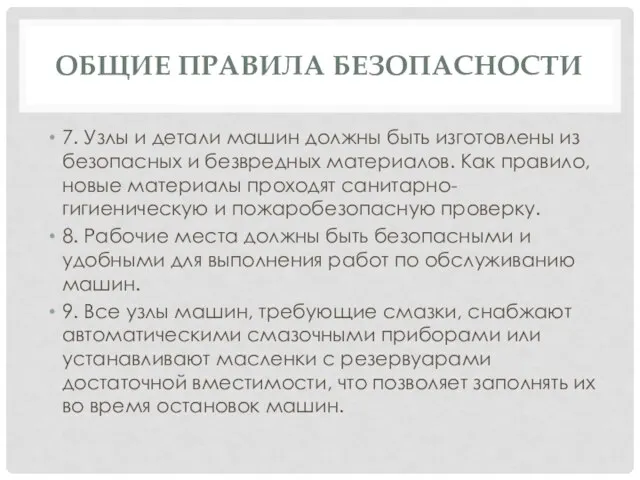 ОБЩИЕ ПРАВИЛА БЕЗОПАСНОСТИ

• 7. Узлы и детали машин должны быть изготовлены из безопасных и безвредных материалов. Как правило, новые материалы проходят санитарно-гигиеническую и пожаробезопасную проверку.

• 8. Рабочие места должны быть безопасными и удобными для выполнения работ по обслуживанию машин.

• 9. Все узлы машин, требующие смазки, снабжают автоматическими смазочными приборами или устанавливают масленки с резервуарами достаточной вместимости, что позволяет заполнять их во время остановок машин.